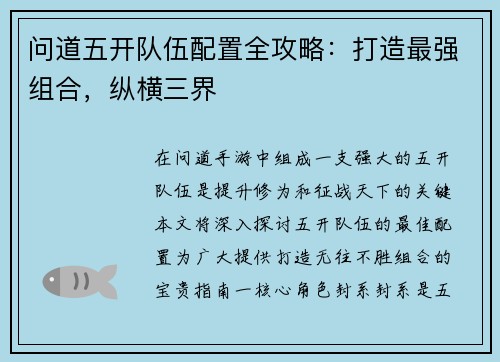 问道五开队伍配置全攻略：打造最强组合，纵横三界

在问道手游中组成一支强大的五开队伍是提升修为和征战天下的关键本文将深入探讨五开队伍的最佳配置为广大提供打造无往不胜组合的宝贵指南一核心角色封系封系是五